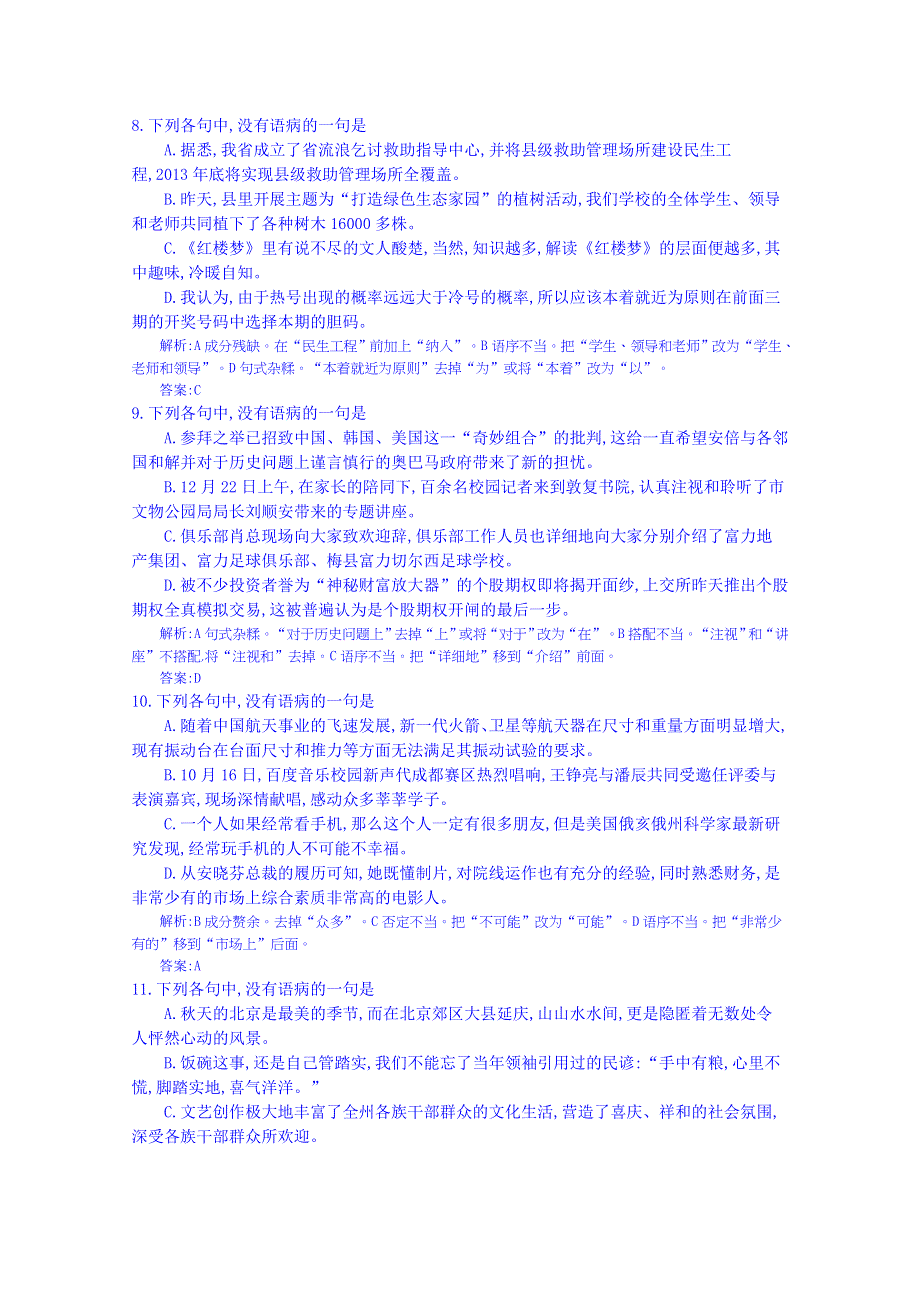 8.下列各句中,没有语病的一句是

A.据悉,我省成立了省流浪乞讨救助指导中心,并将县级救助管理场所建设民生工程,2013年底将实现县级救助管理场所全覆盖。

B.昨天,县里开展主题为“打造绿色生态家园”的植树活动,我们学校的全体学生、领导和老师共同植下了各种树木16000多株。

C.《红楼梦》里有说不尽的文人酸楚,当然,知识越多,解读《红楼梦》的层面便越多,其中趣味,冷暖自知。

D.我认为,由于热号出现的概率远远大于冷号的概率,所以应该本着就近为原则在前面三期的开奖号码中选择本期的胆码。

解析:A成分残缺。在“民生工程”前加上“纳入”。B语序不当。把“学生、领导和老师”改为“学生、老师和领导”。D句式杂糅。“本着就近为原则”去掉“为”或将“本着”改为“以”。

答案:C

9.下列各句中,没有语病的一句是

A.参拜之举已招致中国、韩国、美国这一“奇妙组合”的批判,这给一直希望安倍与各邻国和解并对于历史问题上谨言慎行的奥巴马政府带来了新的担忧。

B.12月22日上午,在家长的陪同下,百余名校园记者来到敦复书院,认真注视和聆听了市文物公园局局长刘顺安带来的专题讲座。

C.俱乐部肖总现场向大家致欢迎辞,俱乐部工作人员也详细地向大家分别介绍了富力地产集团、富力足球俱乐部、梅县富力切尔西足球学校。

D.被不少投资者誉为“神秘财富放大器”的个股期权即将揭开面纱,上交所昨天推出个股期权全真模拟交易,这被普遍认为是个股期权开闸的最后一步。

解析:A句式杂糅。“对于历史问题上”去掉“上”或将“对于”改为“在”。B搭配不当。“注视”和“讲座”不搭配,将“注视和”去掉。C语序不当。把“详细地”移到“介绍”前面。

答案:D

10.下列各句中,没有语病的一句是

A.随着中国航天事业的飞速发展,新一代火箭、卫星等航天器在尺寸和重量方面明显增大,现有振动台在台面尺寸和推力等方面无法满足其振动试验的要求。

B.10月16日,百度音乐校园新声代成都赛区热烈唱响,王铮亮与潘辰共同受邀任评委与表演嘉宾,现场深情献唱,感动众多莘莘学子。

C.一个人如果经常看手机,那么这个人一定有很多朋友,但是美国俄亥俄州科学家最新研究发现,经常玩手机的人不可能不幸福。

D.从安晓芬总裁的履历可知,她既懂制片,对院线运作也有充分的经验,同时熟悉财务,是非常少有的市场上综合素质非常高的电影人。

解析:B成分赘余。去掉“众多”。C否定不当。把“不可能”改为“可能”。D语序不当。把“非常少有的”移到“市场上”后面。

答案:A

11.下列各句中,没有语病的一句是

A.秋天的北京是最美的季节,而在北京郊区大县延庆,山山水水间,更是隐匿着无数处令人怦然心动的风景。

B.饭碗这事,还是自己管踏实,我们不能忘了当年领袖引用过的民谚:“手中有粮,心里不慌,脚踏实地,喜气洋洋。”

C.文艺创作极大地丰富了全州各族干部群众的文化生活,营造了喜庆、祥和的社会氛围,深受各族干部群众所欢迎。